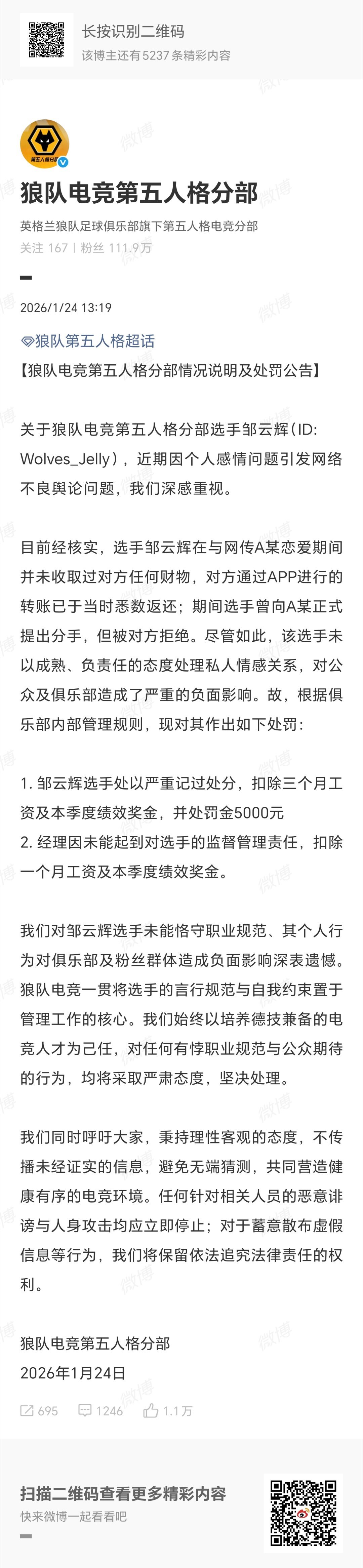 长按识别二维码
该博主还有5237条精彩内容

第五人格分部

狼队电竞第五人格分部
英格兰狼队足球俱乐部旗下第五人格电竞分部
关注 167 | 粉丝 111.9万

2026/1/24 13:19

狼队第五人格超话
【狼队电竞第五人格分部情况说明及处罚公告】

关于狼队电竞第五人格分部选手邹云辉（ID: Wolves_Jelly），近期因个人感情问题引发网络不良舆论问题，我们深感重视。

目前经核实，选手邹云辉在与网传A某恋爱期间并未收取过对方任何财物，对方通过APP进行的转账已于当时悉数返还；期间选手曾向A某正式提出分手，但被对方拒绝。尽管如此，该选手未以成熟、负责任的态度处理私人情感关系，对公众及俱乐部造成了严重的负面影响。故，根据俱乐部内部管理规则，现对其作出如下处罚：

1. 邹云辉选手处以严重记过处分，扣除三个月工资及本季度绩效奖金，并处罚金5000元
2. 经理因未能起到对选手的监督管理责任，扣除一个月工资及本季度绩效奖金。

我们对邹云辉选手未能恪守职业规范、其个人行为对俱乐部及粉丝群体造成负面影响深表遗憾。狼队电竞一贯将选手的言行规范与自我约束置于管理工作的核心。我们始终以培养德技兼备的电竞人才为己任，对任何有悖职业规范与公众期待的行为，均将采取严肃态度，坚决处理。

我们同时呼吁大家，秉持理性客观的态度，不传播未经证实的信息，避免无端猜测，共同营造健康有序的电竞环境。任何针对相关人员的恶意诽谤与人身攻击均应立即停止；对于蓄意散布虚假信息等行为，我们将保留依法追究法律责任的权利。

狼队电竞第五人格分部
2026年1月24日

695 1246 1.1万

扫描二维码查看更多精彩内容
快来微博一起看看吧